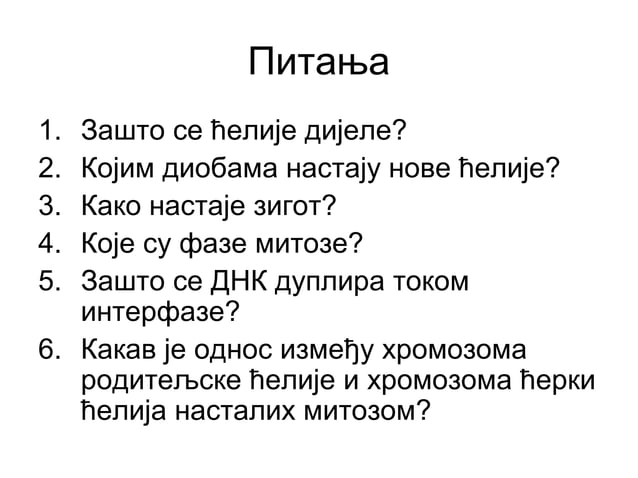 Питања

1. Зашто се ћелије дијеле?
2. Којим диобама настају нове ћелије?
3. Како настаје зигот?
4. Које су фазе митозе?
5. Зашто се ДНК дуплира током интерфазе?
6. Какав је однос између хромозома родитељске ћелије и хромозома ћерки ћелија насталих митозом?